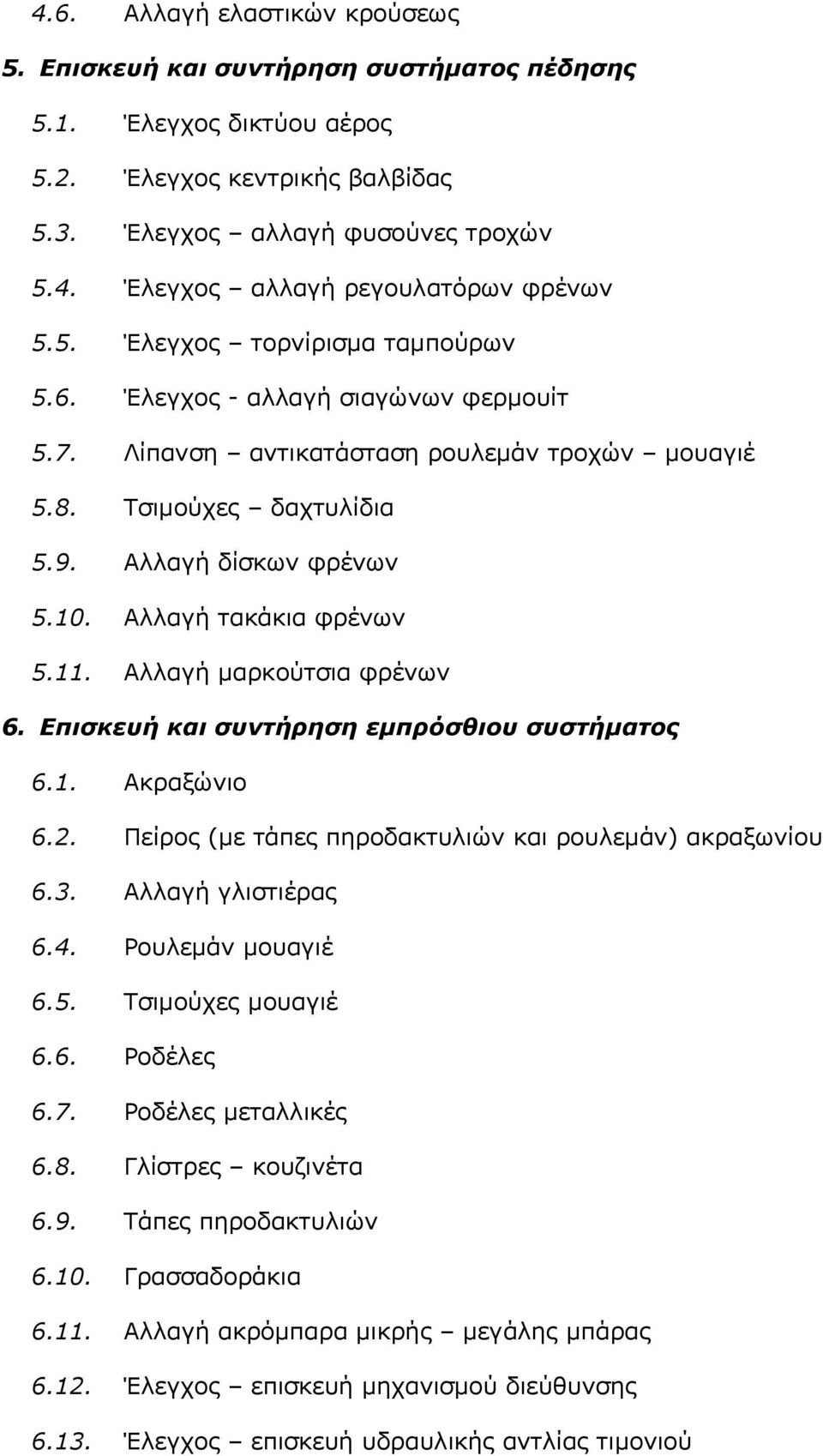 4.6. Αλλαγή ελαστικών κρούσεως

5. Επισκευή και συντήρηση συστήματος πέδησης

5.1. Έλεγχος δικτύου αέρος

5.2. Έλεγχος κεντρικής βαλβίδας

5.3. Έλεγχος – αλλαγή φυσούνες τροχών

5.4. Έλεγχος – αλλαγή ρεγουλατόρων φρένων

5.5. Έλεγχος – τορνίρισμα ταμπούρων

5.6. Έλεγχος - αλλαγή σιαγώνων φερμουίτ

5.7. Λίπανση – αντικατάσταση ρουλεμάν τροχών – μουαγιέ

5.8. Τσιμούχες – δαχτυλίδια

5.9. Αλλαγή δίσκων φρένων

5.10. Αλλαγή τακάκια φρένων

5.11. Αλλαγή μαρκούτσια φρένων

6. Επισκευή και συντήρηση εμπρόσθιου συστήματος

6.1. Ακραξώνιο

6.2. Πείρος (με τάπες πηροδακτυλιών και ρουλεμάν) ακραξωνίου

6.3. Αλλαγή γλιστιέρας

6.4. Ρουλεμάν μουαγιέ

6.5. Τσιμούχες μουαγιέ

6.6. Ροδέλες

6.7. Ροδέλες μεταλλικές

6.8. Γλίστρες – κουζινέτα

6.9. Τάπες πηροδακτυλιών

6.10. Γρασσαδοράκια

6.11. Αλλαγή ακρόμπαρα μικρής – μεγάλης μπάρας

6.12. Έλεγχος – επισκευή μηχανισμού διεύθυνσης

6.13. Έλεγχος – επισκευή υδραυλικής αντλίας τιμονιού